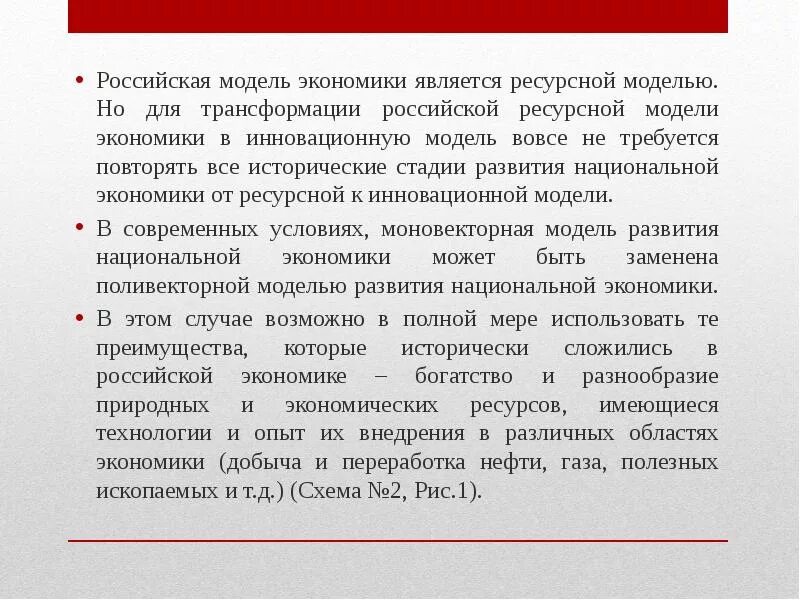 • Российская модель экономики является ресурсной моделью. Но для трансформации российской ресурсной модели экономики в инновационную модель вовсе не требуется повторять все исторические стадии развития национальной экономики от ресурсной к инновационной модели.

• В современных условиях, моновекторная модель развития национальной экономики может быть заменена поливекторной моделью развития национальной экономики.

• В этом случае возможно в полной мере использовать те преимущества, которые исторически сложились в российской экономике – богатство и разнообразие природных и экономических ресурсов, имеющиеся технологии и опыт их внедрения в различных областях экономики (добыча и переработка нефти, газа, полезных ископаемых и т.д.) (Схема №2, Рис.1).